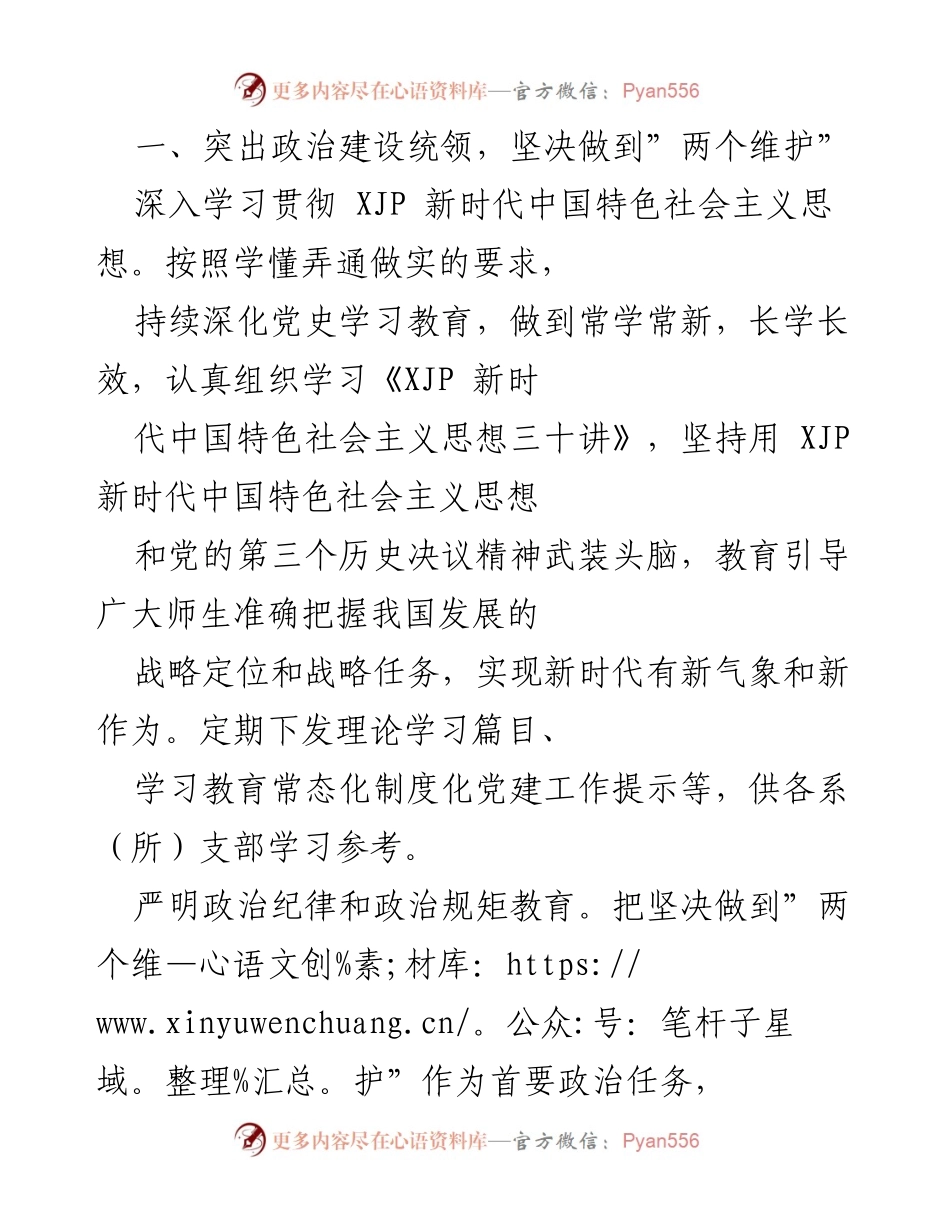 更多内容尽在心语资料库—官方微信：Pyan556

一、突出政治建设统领，坚决做到”两个维护”

深入学习贯彻 XJP 新时代中国特色社会主义思想。按照学懂弄通做实的要求，

持续深化党史学习教育，做到常学常新，长学长效，认真组织学习《XJP 新时

代中国特色社会主义思想三十讲》，坚持用 XJP 新时代中国特色社会主义思想

和党的第三个历史决议精神武装头脑，教育引导广大师生准确把握我国发展的

战略定位和战略任务，实现新时代有新气象和新作为。定期下发理论学习篇目、

学习教育常态化制度化党建工作提示等，供各系（所）支部学习参考。

严明政治纪律和政治规矩教育。把坚决做到”两个维—心语文创%素;材库: https://www.xinyuwenchuang.cn/。公众:号: 笔杆子星域。整理%汇总。护”作为首要政治任务，

更多内容尽在心语资料库—官方微信：Pyan556